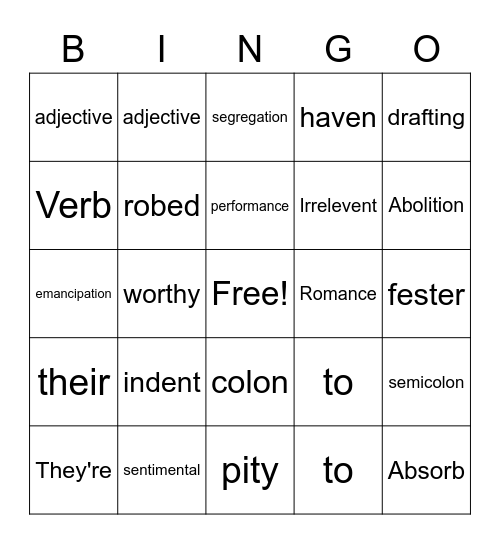 | B | I | N | G | O |
|---|---|---|---|---|
| adjective | adjective | segregation | haven | drafting |
| Verb | robed | performance | Irrelevent | Abolition |
| emancipation | worthy | Free! | Romance | fester |
| their | indent | colon | to | semicolon |
| They're | sentimental | pity | to | Absorb |